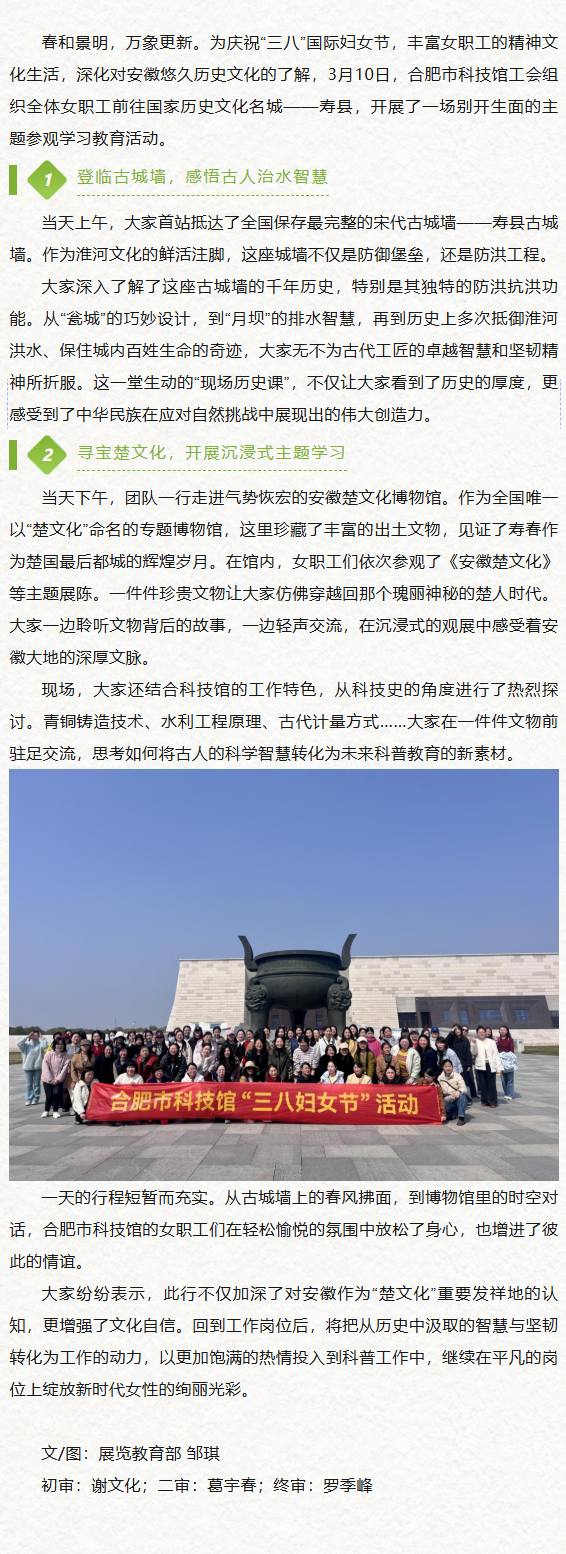 春和景明，万象更新。为庆祝“三八”国际妇女节，丰富女职工的精神文化生活，深化对安徽悠久历史文化的了解，3月10日，合肥市科技馆工会组织全体女职工前往国家历史文化名城——寿县，开展了一场别开生面的主题参观学习教育活动。

1 登临古城墙，感悟古人治水智慧

当天上午，大家首站抵达了全国保存最完整的宋代古城墙——寿县古城墙。作为淮河文化的鲜活注脚，这座城墙不仅是防御堡垒，还是防洪工程。

大家深入了解了这座古城墙的千年历史，特别是其独特的防洪抗洪功能。从“瓮城”的巧妙设计，到“月坝”的排水智慧，再到历史上多次抵御淮河洪水、保住城内百姓生命的奇迹，大家无不为古代工匠的卓越智慧和坚韧精神所折服。这一堂生动的“现场历史课”，不仅让大家看到了历史的厚度，更感受到了中华民族在应对自然挑战中展现出的伟大创造力。

2 寻宝楚文化，开展沉浸式主题学习

当天下午，团队一行走进气势恢宏的安徽楚文化博物馆。作为全国唯一以“楚文化”命名的专题博物馆，这里珍藏了丰富的出土文物，见证了寿春作为楚国最后都城的辉煌岁月。在馆内，女职工们依次参观了《安徽楚文化》等主题展陈。一件件珍贵文物让大家仿佛穿越回那个瑰丽神秘的楚人时代。大家一边聆听文物背后的故事，一边轻声交流，在沉浸式的观展中感受着安徽大地的深厚文脉。

现场，大家还结合科技馆的工作特色，从科技史的角度进行了热烈探讨。青铜铸造技术、水利工程原理、古代计量方式……大家在一件件文物前驻足交流，思考如何将古人的科学智慧转化为未来科普教育的新素材。

合肥市科技馆“三八妇女节”活动

一天的行程短暂而充实。从古城墙上的春风拂面，到博物馆里的时空对话，合肥市科技馆的女职工们在轻松愉悦的氛围中放松了身心，也增进了彼此的情谊。

大家纷纷表示，此行不仅加深了对安徽作为“楚文化”重要发祥地的认知，更增强了文化自信。回到工作岗位后，将把从历史中汲取的智慧与坚韧转化为工作的动力，以更加饱满的热情投入到科普工作中，继续在平凡的岗位上绽放新时代女性的绚丽光彩。

文/图：展览教育部 邹琪
初审：谢文化；二审：葛宇春；终审：罗季峰